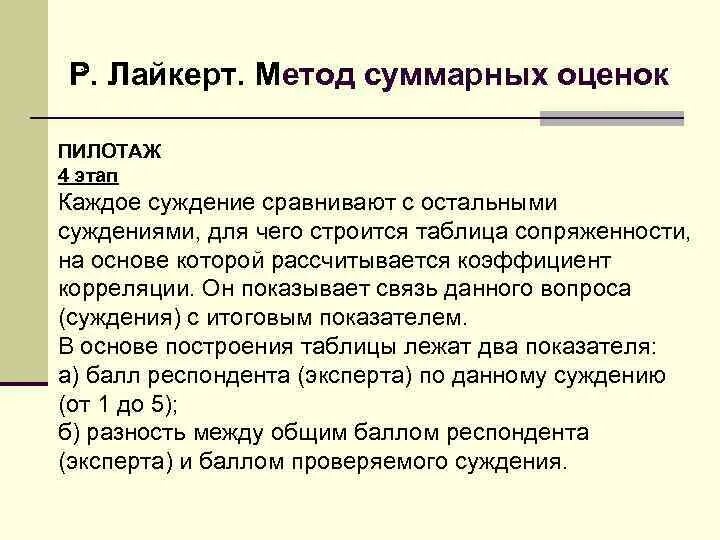 Р. Лайкерт. Метод суммарных оценок

ПИЛОТАЖ
4 этап
Каждое суждение сравнивают с остальными суждениями, для чего строится таблица сопряженности, на основе которой рассчитывается коэффициент корреляции. Он показывает связь данного вопроса (суждения) с итоговым показателем.
В основе построения таблицы лежат два показателя:
а) балл респондента (эксперта) по данному суждению (от 1 до 5);
б) разность между общим баллом респондента (эксперта) и баллом проверяемого суждения.